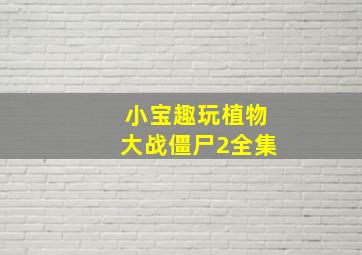 小宝趣玩植物
大战僵尸2全集